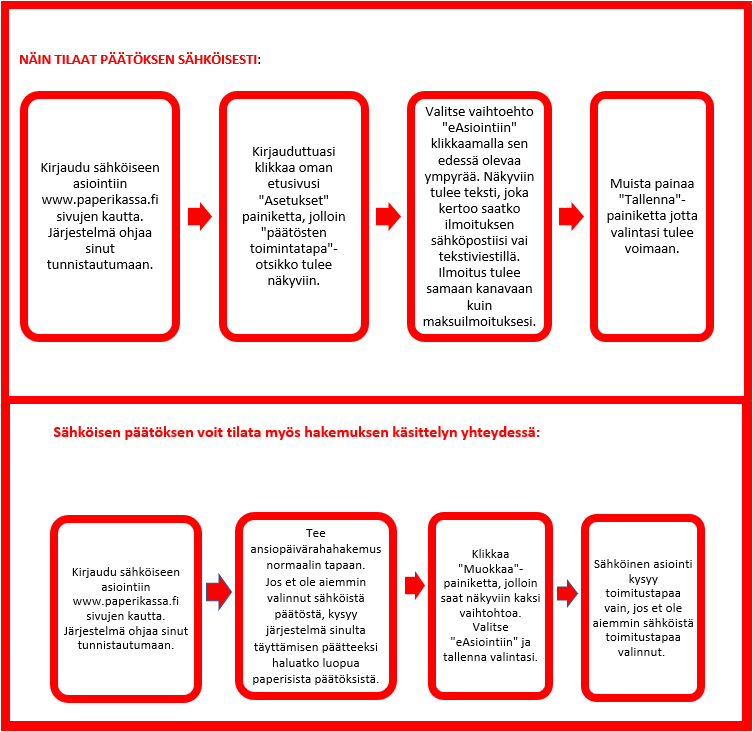 NÄIN TILAAT PÄÄTÖKSEN SÄHKÖISESTI:

Kirjaudu sähköiseen asiointiin www.paperikassa.fi sivujen kautta. Järjestelmä ohjaa sinut tunnistautumaan.

Kirjauduttuasi klikkaa oman etusivusi "Asetukset" painiketta, jolloin "päätösten toimintatapa"-otsikko tulee näkyviin.

Valitse vaihtoehto "eAsiointiin" klikkaamalla sen edessä olevaa ympyrää. Näkyviin tulee teksti, joka kertoo saatko ilmoituksen sähköpostiisi vai tekstiviestillä. Ilmoitus tulee samaan kanavaan kuin maksuilmoituksesi.

Muista painaa "Tallenna"-painiketta jotta valintasi tulee voimaan.

Sähköisen päätöksen voit tilata myös hakemuksen käsittelyn yhteydessä:

Kirjaudu sähköiseen asiointiin www.paperikassa.fi sivujen kautta. Järjestelmä ohjaa sinut tunnistautumaan.

Tee ansiopäivärahahakemus normaalin tapaan. Jos et ole aiemmin valinnut sähköistä päätöstä, kysyy järjestelmä sinulta täyttämisen päätteeksi haluatko luopua paperisista päätöksistä.

Klikkaa "Muokkaa"-painiketta, jolloin saat näkyviin kaksi vaihtohtoa. Valitse "eAsiointiin" ja tallenna valintasi.

Sähköinen asiointi kysyy toimitustapaa vain, jos et ole aiemmin sähköistä toimitustapaa valinnut.